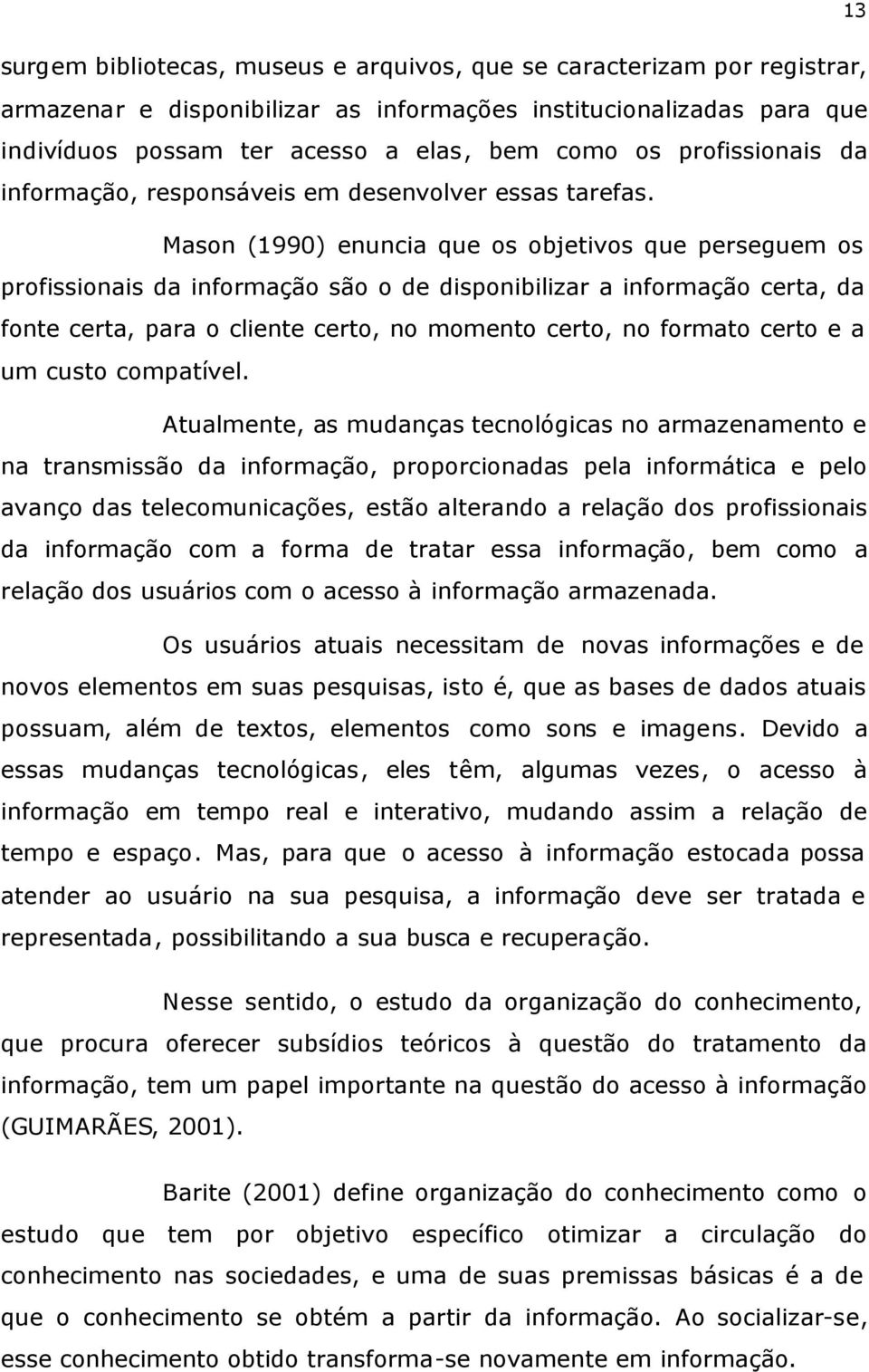 13

surgem bibliotecas, museus e arquivos, que se caracterizam por registrar, armazenar e disponibilizar as informações institucionalizadas para que indivíduos possam ter acesso a elas, bem como os profissionais da informação, responsáveis em desenvolver essas tarefas.

Mason (1990) enuncia que os objetivos que perseguem os profissionais da informação são o de disponibilizar a informação certa, da fonte certa, para o cliente certo, no momento certo, no formato certo e a um custo compatível.

Atualmente, as mudanças tecnológicas no armazenamento e na transmissão da informação, proporcionadas pela informática e pelo avanço das telecomunicações, estão alterando a relação dos profissionais da informação com a forma de tratar essa informação, bem como a relação dos usuários com o acesso à informação armazenada.

Os usuários atuais necessitam de novas informações e de novos elementos em suas pesquisas, isto é, que as bases de dados atuais possuam, além de textos, elementos como sons e imagens. Devido a essas mudanças tecnológicas, eles têm, algumas vezes, o acesso à informação em tempo real e interativo, mudando assim a relação de tempo e espaço. Mas, para que o acesso à informação estocada possa atender ao usuário na sua pesquisa, a informação deve ser tratada e representada, possibilitando a sua busca e recuperação.

Nesse sentido, o estudo da organização do conhecimento, que procura oferecer subsídios teóricos à questão do tratamento da informação, tem um papel importante na questão do acesso à informação (GUIMARÃES, 2001).

Barite (2001) define organização do conhecimento como o estudo que tem por objetivo específico otimizar a circulação do conhecimento nas sociedades, e uma de suas premissas básicas é a de que o conhecimento se obtém a partir da informação. Ao socializar-se, esse conhecimento obtido transforma-se novamente em informação.